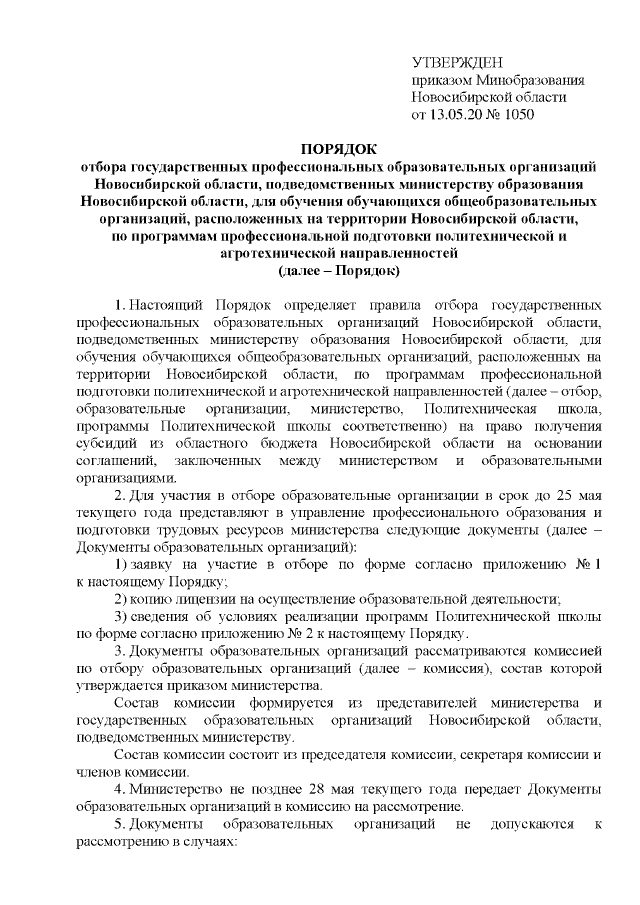 УТВЕРЖДЕН
приказом Минобразования
Новосибирской области
от 13.05.20 № 1050

ПОРЯДОК
отбора государственных профессиональных образовательных организаций Новосибирской области, подведомственных министерству образования Новосибирской области, для обучения обучающихся общеобразовательных организаций, расположенных на территории Новосибирской области, по программам профессиональной подготовки политехнической и агротехнической направленностей
(далее – Порядок)

1. Настоящий Порядок определяет правила отбора государственных профессиональных образовательных организаций Новосибирской области, подведомственных министерству образования Новосибирской области, для обучения обучающихся общеобразовательных организаций, расположенных на территории Новосибирской области, по программам профессиональной подготовки политехнической и агротехнической направленностей (далее – отбор, образовательные организации, министерство, Политехническая школа, программы Политехнической школы соответственно) на право получения субсидий из областного бюджета Новосибирской области на основании соглашений, заключенных между министерством и образовательными организациями.

2. Для участия в отборе образовательные организации в срок до 25 мая текущего года представляют в управление профессионального образования и подготовки трудовых ресурсов министерства следующие документы (далее – Документы образовательных организаций):

1) заявку на участие в отборе по форме согласно приложению № 1 к настоящему Порядку;

2) копию лицензии на осуществление образовательной деятельности;

3) сведения об условиях реализации программ Политехнической школы по форме согласно приложению № 2 к настоящему Порядку.

3. Документы образовательных организаций рассматриваются комиссией по отбору образовательных организаций (далее – комиссия), состав которой утверждается приказом министерства.

Состав комиссии формируется из представителей министерства и государственных образовательных организаций Новосибирской области, подведомственных министерству.

Состав комиссии состоит из председателя комиссии, секретаря комиссии и членов комиссии.

4. Министерство не позднее 28 мая текущего года передает Документы образовательных организаций в комиссию на рассмотрение.

5. Документы образовательных организаций не допускаются к рассмотрению в случаях: